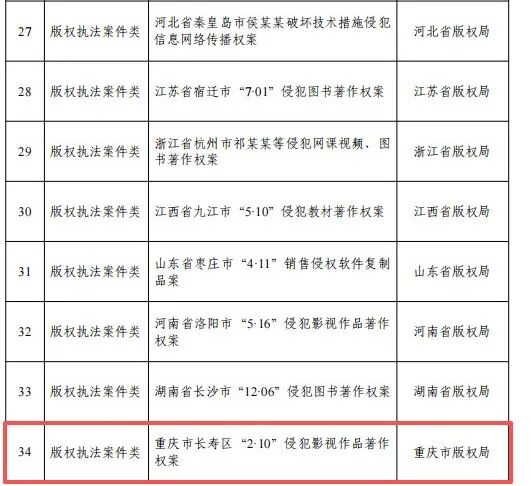 | 27 | 版权执法案件类 | 河北省秦皇岛市侯某某破坏技术措施侵犯信息网络传播权案 | 河北省版权局 |
|---|---|---|---|
| 28 | 版权执法案件类 | 江苏省宿迁市“7·01”侵犯图书著作权案 | 江苏省版权局 |
| 29 | 版权执法案件类 | 浙江省杭州市祁某某等侵犯网课视频、图书著作权案 | 浙江省版权局 |
| 30 | 版权执法案件类 | 江西省九江市“5·10”侵犯教材著作权案 | 江西省版权局 |
| 31 | 版权执法案件类 | 山东省枣庄市“4·11”销售侵权软件复制品案 | 山东省版权局 |
| 32 | 版权执法案件类 | 河南省洛阳市“5·16”侵犯影视作品著作权案 | 河南省版权局 |
| 33 | 版权执法案件类 | 湖南省长沙市“12·06”侵犯图书著作权案 | 湖南省版权局 |
| 34 | 版权执法案件类 | 重庆市长寿区“2·10”侵犯影视作品著作权案 | 重庆市版权局 |